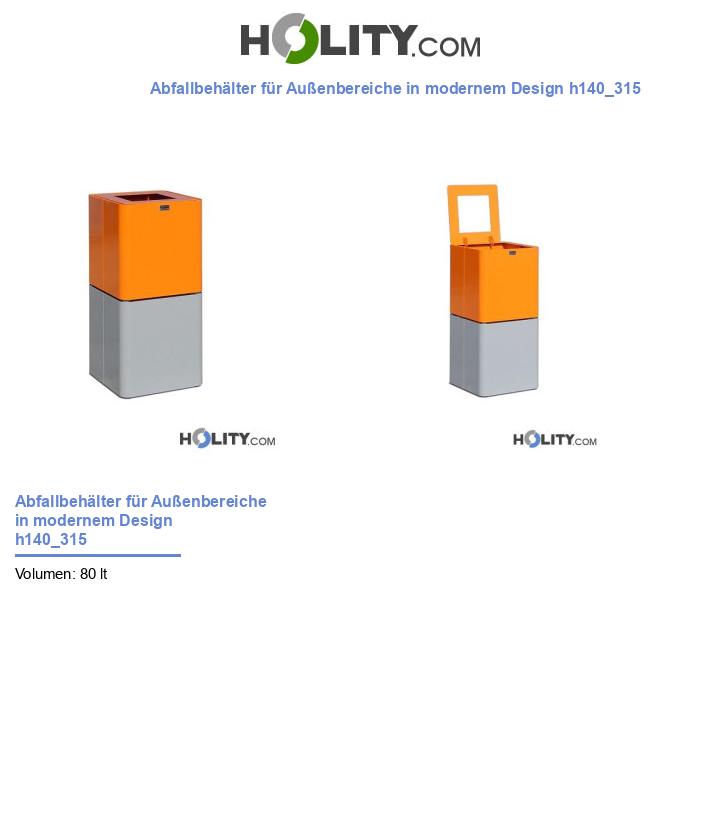 HOLITY.COM

Abfallbehälter für Außenbereiche in modernem Design h140_315

HOLITY.COM

HOLITY.COM

Abfallbehälter für Außenbereiche in modernem Design h140_315

Volumen: 80 lt